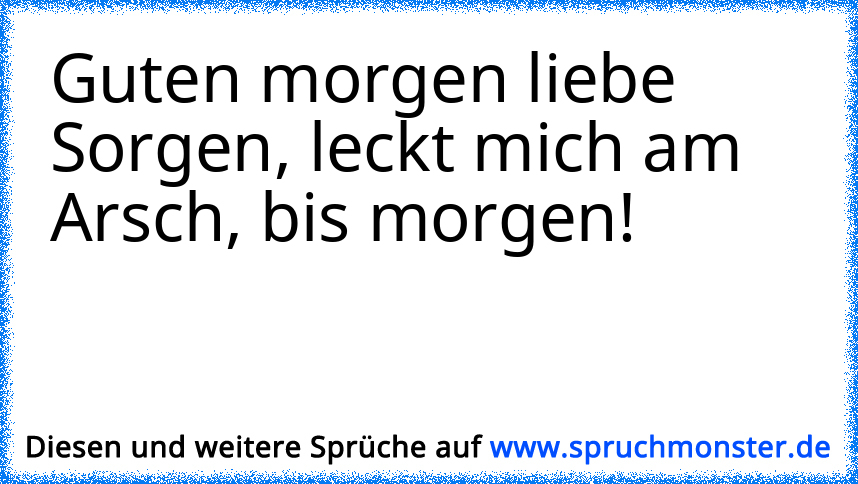 Guten morgen liebe Sorgen, leckt mich am Arsch, bis morgen!

Diesen und weitere Sprüche auf www.spruchmonster.de